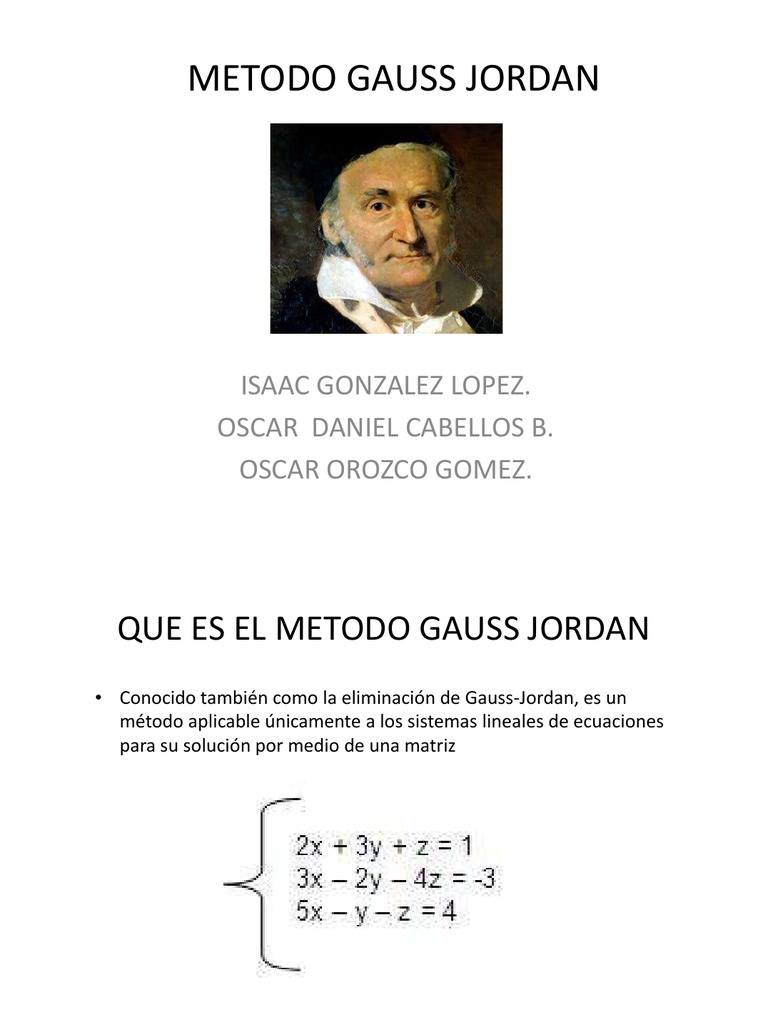 METODO GAUSS JORDAN

ISAAC GONZALEZ LOPEZ.
OSCAR DANIEL CABELLOS B.
OSCAR OROZCO GOMEZ.

QUE ES EL METODO GAUSS JORDAN

• Conocido también como la eliminación de Gauss-Jordan, es un método aplicable únicamente a los sistemas lineales de ecuaciones para su solución por medio de una matriz

$2x + 3y + z = 1$
$3x - 2y - 4z = -3$
$5x - y - z = 4$